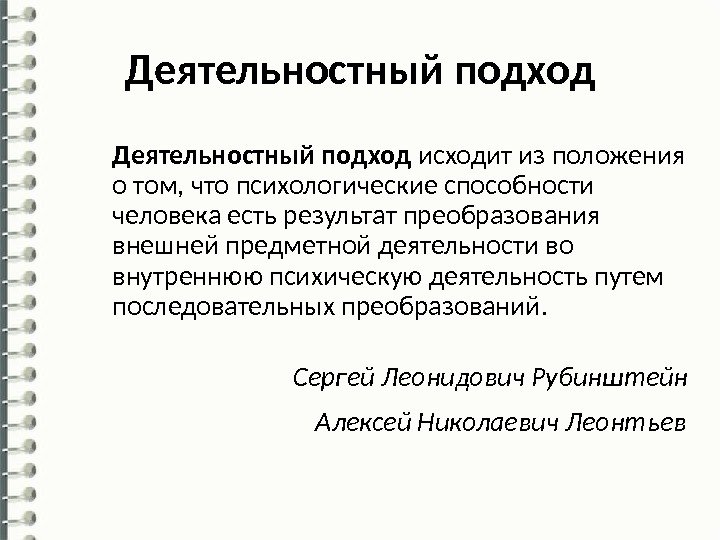 Деятельностный подход

Деятельностный подход исходит из положения о том, что психологические способности человека есть результат преобразования внешней предметной деятельности во внутреннюю психическую деятельность путем последовательных преобразований.

Сергей Леонидович Рубинштейн

Алексей Николаевич Леонтьев